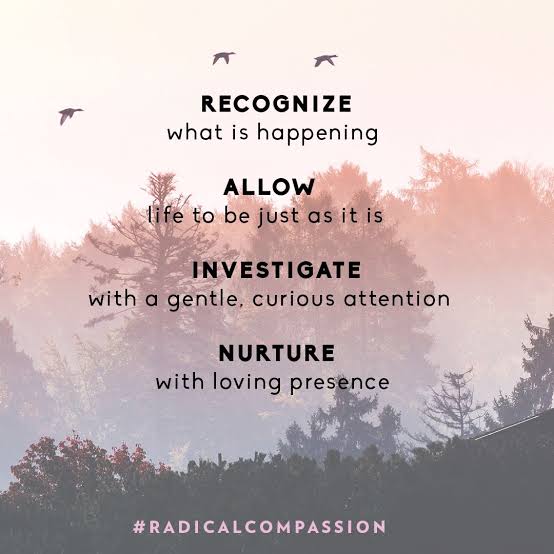 RECOGNIZE
what is happening

ALLOW
life to be just as it is

INVESTIGATE
with a gentle, curious attention

NURTURE
with loving presence

#RADICALCOMPASSION